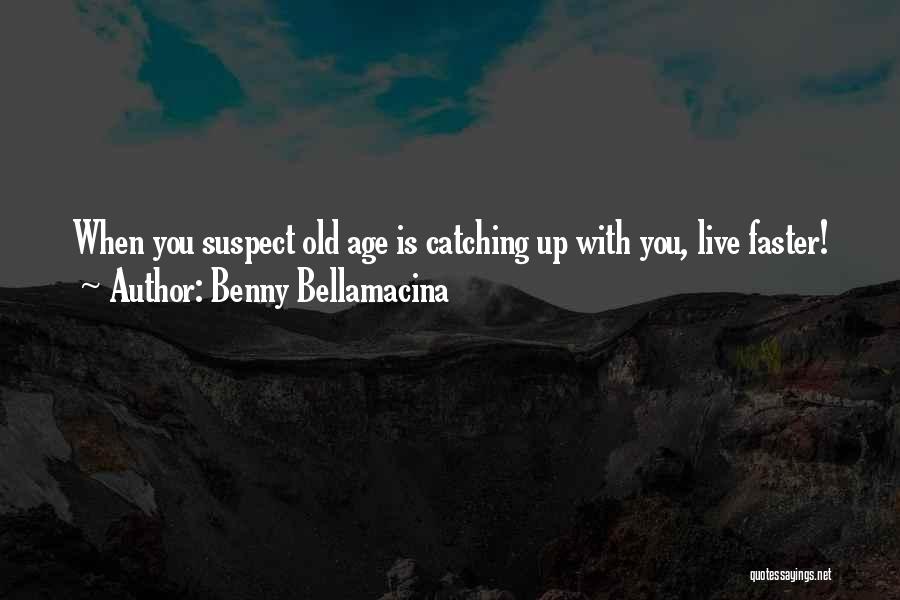 When you suspect old age is catching up with you, live faster!
~ Author: Benny Bellamacina

quotessayings.net